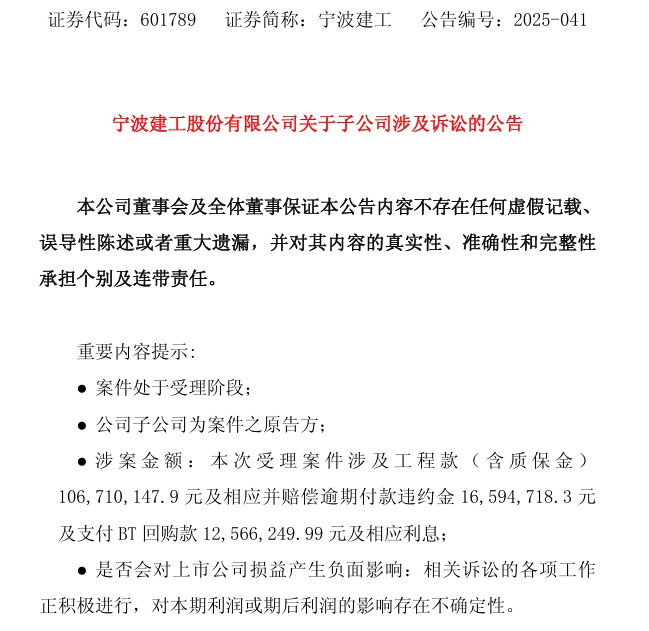 证券代码：601789　　证券简称：宁波建工　　公告编号：2025-041

宁波建工股份有限公司关于子公司涉及诉讼的公告

本公司董事会及全体董事保证本公告内容不存在任何虚假记载、误导性陈述或者重大遗漏，并对其内容的真实性、准确性和完整性承担个别及连带责任。

重要内容提示：

● 案件处于受理阶段；

● 公司子公司为案件之原告方；

● 涉案金额：本次受理案件涉及工程款（含质保金）106,710,147.9 元及相应并赔偿逾期付款违约金 16,594,718.3 元及支付 BT 回购款 12,566,249.99 元及相应利息；

● 是否会对上市公司损益产生负面影响：相关诉讼的各项工作正积极进行，对本期利润或期后利润的影响存在不确定性。